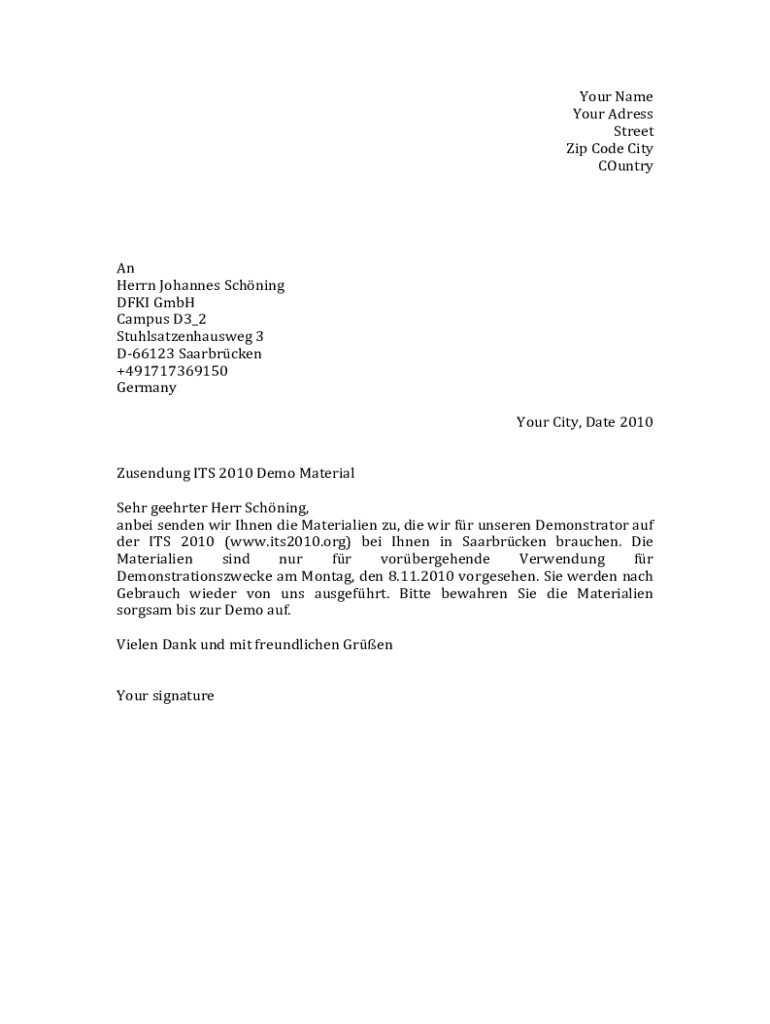 Your Name
Your Adress
Street
Zip Code City
COuntry

An
Herrn Johannes Schöning
DFKI GmbH
Campus D3_2
Stuhlsatzenhausweg 3
D-66123 Saarbrücken
+491717369150
Germany

Your City, Date 2010

Zusendung ITS 2010 Demo Material

Sehr geehrter Herr Schöning,
anbei senden wir Ihnen die Materialien zu, die wir für unseren Demonstrator auf der ITS 2010 (www.its2010.org) bei Ihnen in Saarbrücken brauchen. Die Materialien sind nur für vorübergehende Verwendung für Demonstrationszwecke am Montag, den 8.11.2010 vorgesehen. Sie werden nach Gebrauch wieder von uns ausgeführt. Bitte bewahren Sie die Materialien sorgsam bis zur Demo auf.

Vielen Dank und mit freundlichen Grüßen

Your signature